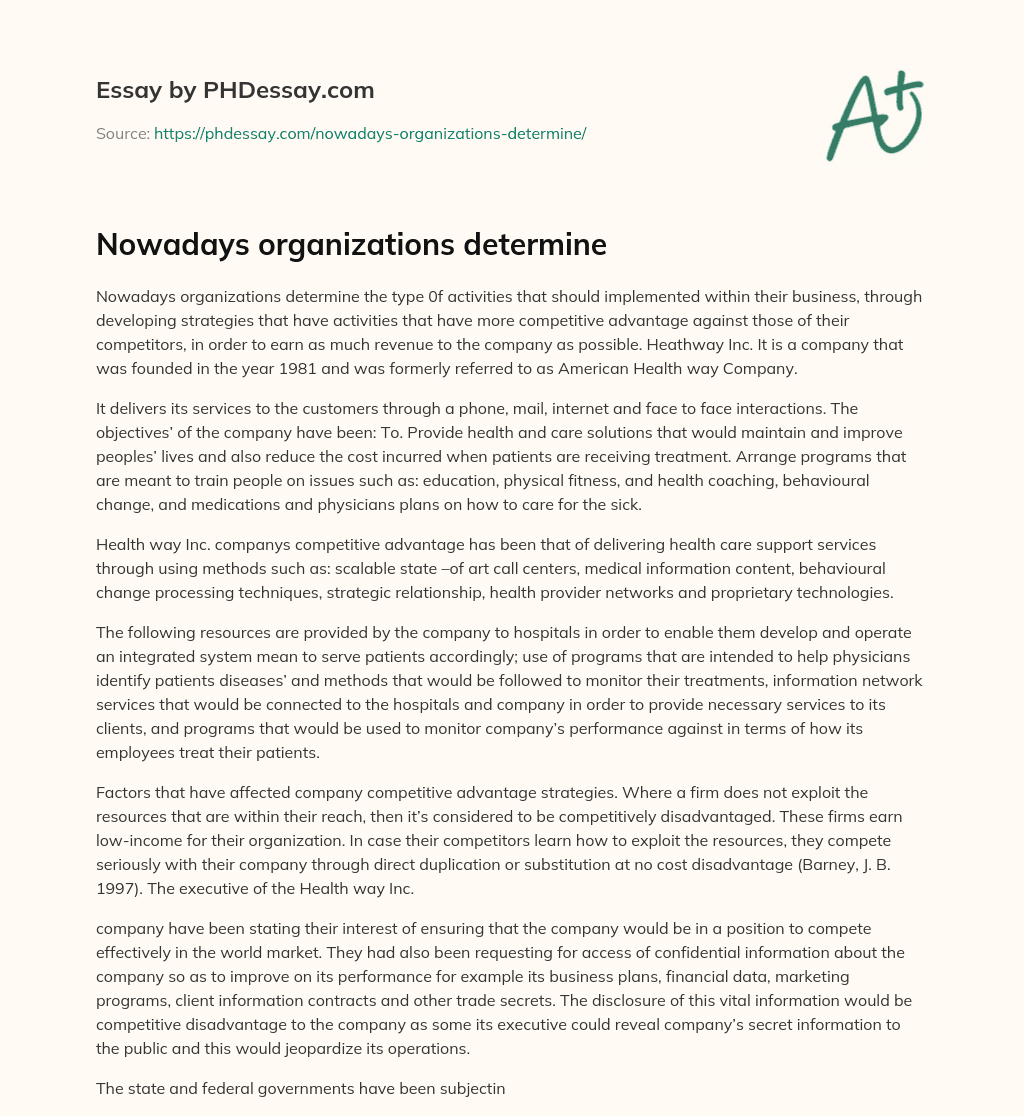 Essay by PHDessay.com

Source: https://phdessay.com/nowadays-organizations-determine/

A+

Nowadays organizations determine

Nowadays organizations determine the type 0f activities that should implemented within their business, through developing strategies that have activities that have more competitive advantage against those of their competitors, in order to earn as much revenue to the company as possible. Heathway Inc. It is a company that was founded in the year 1981 and was formerly referred to as American Health way Company.

It delivers its services to the customers through a phone, mail, internet and face to face interactions. The objectives' of the company have been: To. Provide health and care solutions that would maintain and improve peoples' lives and also reduce the cost incurred when patients are receiving treatment. Arrange programs that are meant to train people on issues such as: education, physical fitness, and health coaching, behavioural change, and medications and physicians plans on how to care for the sick.

Health way Inc. companys competitive advantage has been that of delivering health care support services through using methods such as: scalable state –of art call centers, medical information content, behavioural change processing techniques, strategic relationship, health provider networks and proprietary technologies.

The following resources are provided by the company to hospitals in order to enable them develop and operate an integrated system mean to serve patients accordingly; use of programs that are intended to help physicians identify patients diseases' and methods that would be followed to monitor their treatments, information network services that would be connected to the hospitals and company in order to provide necessary services to its clients, and programs that would be used to monitor company's performance against in terms of how its employees treat their patients.

Factors that have affected company competitive advantage strategies. Where a firm does not exploit the resources that are within their reach, then it's considered to be competitively disadvantaged. These firms earn low-income for their organization. In case their competitors learn how to exploit the resources, they compete seriously with their company through direct duplication or substitution at no cost disadvantage (Barney, J. B. 1997). The executive of the Health way Inc.

company have been stating their interest of ensuring that the company would be in a position to compete effectively in the world market. They had also been requesting for access of confidential information about the company so as to improve on its performance for example its business plans, financial data, marketing programs, client information contracts and other trade secrets. The disclosure of this vital information would be competitive disadvantage to the company as some its executive could reveal company's secret information to the public and this would jeopardize its operations.

The state and federal governments have been subjectin